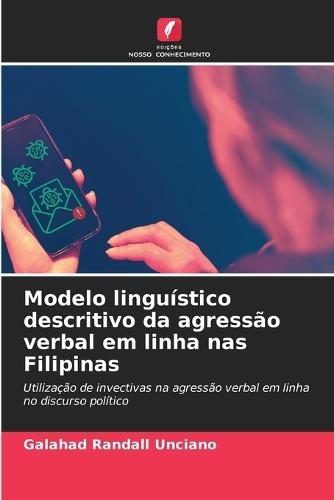 EDIÇÕES
NOSSO CONHECIMENTO

Modelo linguístico descritivo da agressão verbal em linha nas Filipinas

Utilização de invectivas na agressão verbal em linha no discurso político

Galahad Randall Unciano